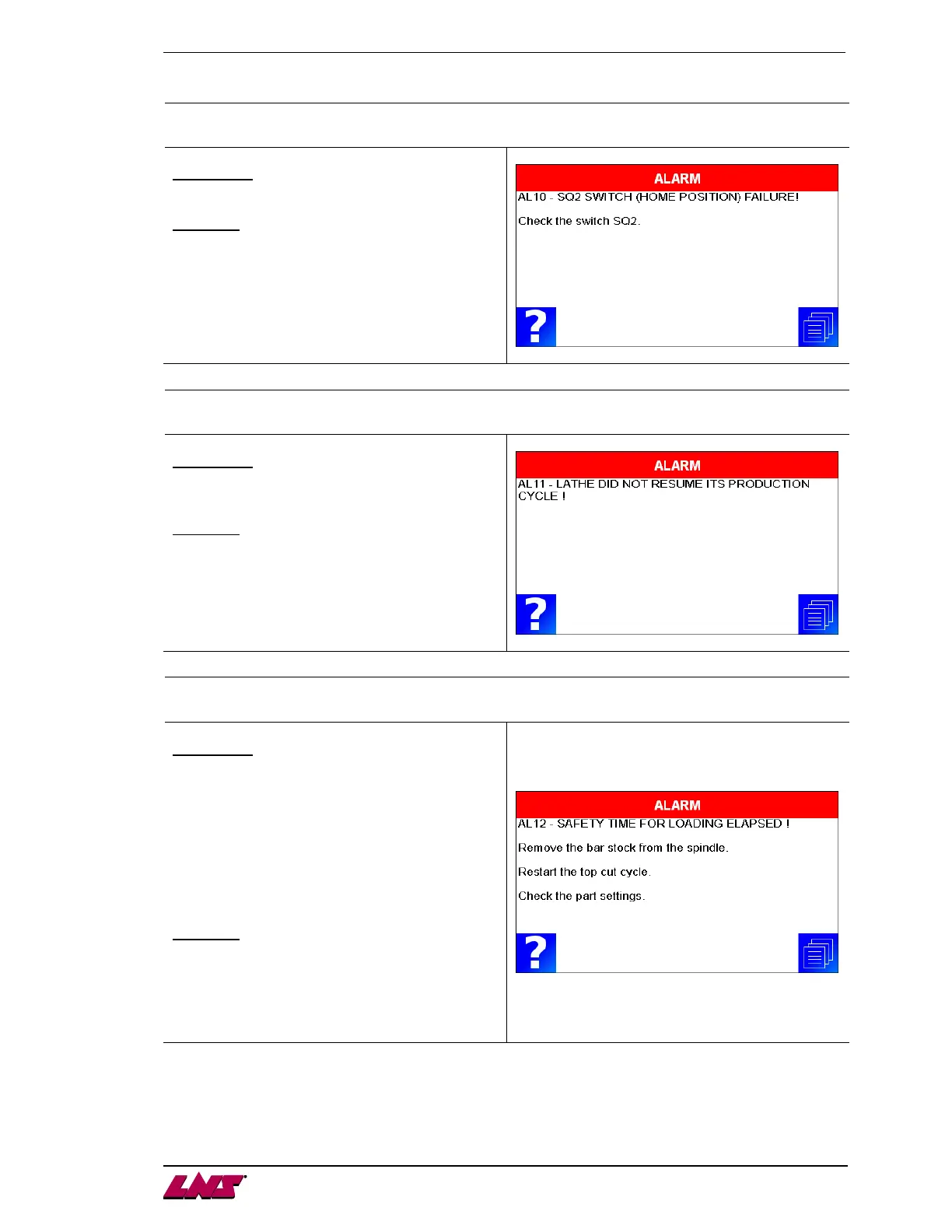 ALARM
AL10 - SQ2 SWITCH (HOME POSITION) FAILURE!

Check the switch SQ2.

ALARM
AL11 - LATHE DID NOT RESUME ITS PRODUCTION CYCLE !

ALARM
AL12 - SAFETY TIME FOR LOADING ELAPSED !

Remove the bar stock from the spindle.

Restart the top cut cycle.

Check the part settings.

LNS